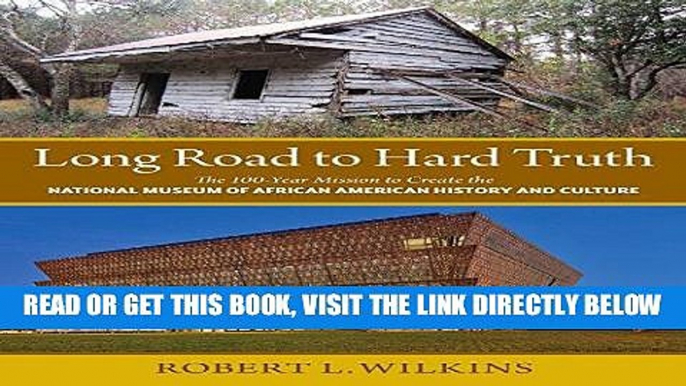 Long Road to Hard Truth

The 100-Year Mission to Create the
NATIONAL MUSEUM OF AFRICAN AMERICAN HISTORY AND CULTURE

READ OR GET THIS BOOK, VISIT THE LINK DIRECTLY BELOW

ROBERT L. WILKINS